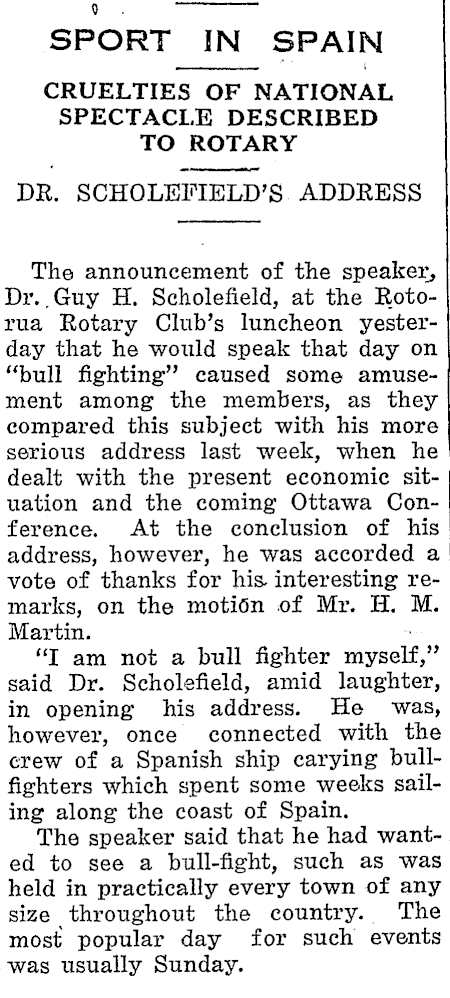 SPORT IN SPAIN

CRUELTIES OF NATIONAL SPECTACLE DESCRIBED TO ROTARY

DR. SCHOLEFIELD'S ADDRESS

The announcement of the speaker, Dr. Guy H. Scholefield, at the Rotorua Rotary Club's luncheon yesterday that he would speak that day on "bull fighting" caused some amusement among the members, as they compared this subject with his more serious address last week, when he dealt with the present economic situation and the coming Ottawa Conference. At the conclusion of his address, however, he was accorded a vote of thanks for his interesting remarks, on the motion of Mr. H. M. Martin.

"I am not a bull fighter myself," said Dr. Scholefield, amid laughter, in opening his address. He was, however, once connected with the crew of a Spanish ship carying bullfighters which spent some weeks sailing along the coast of Spain.

The speaker said that he had wanted to see a bull-fight, such as was held in practically every town of any size throughout the country. The most popular day for such events was usually Sunday.